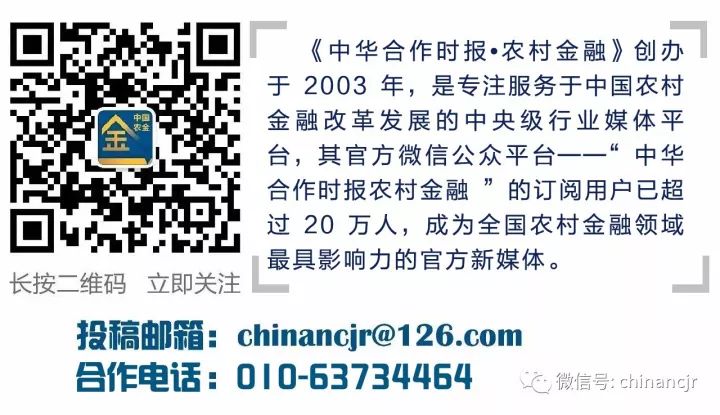 中国农金
金

长按二维码　立即关注

《中华合作时报•农村金融》创办于 2003 年，是专注服务于中国农村金融改革发展的中央级行业媒体平台，其官方微信公众平台——“中华合作时报农村金融 ”的订阅用户已超过 20 万人，成为全国农村金融领域最具影响力的官方新媒体。

投稿邮箱：chinancjr@126.com
合作电话：010-63734464

微信号: chinancjr